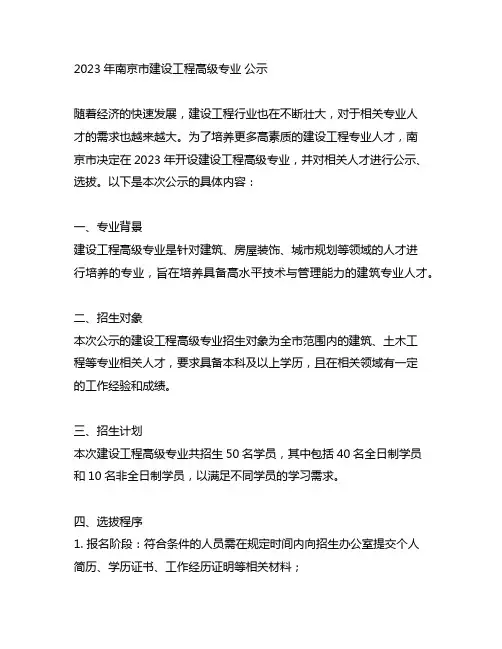 2023 年南京市建设工程高级专业 公示

随着经济的快速发展，建设工程行业也在不断壮大，对于相关专业人才的需求也越来越大。为了培养更多高素质的建设工程专业人才，南京市决定在 2023 年开设建设工程高级专业，并对相关人才进行公示、选拔。以下是本次公示的具体内容：

一、专业背景
建设工程高级专业是针对建筑、房屋装饰、城市规划等领域的人才进行培养的专业，旨在培养具备高水平技术与管理能力的建筑专业人才。

二、招生对象
本次公示的建设工程高级专业招生对象为全市范围内的建筑、土木工程等专业相关人才，要求具备本科及以上学历，且在相关领域有一定的工作经验和成绩。

三、招生计划
本次建设工程高级专业共招生 50 名学员，其中包括 40 名全日制学员和 10 名非全日制学员，以满足不同学员的学习需求。

四、选拔程序
1. 报名阶段：符合条件的人员需在规定时间内向招生办公室提交个人简历、学历证书、工作经历证明等相关材料；